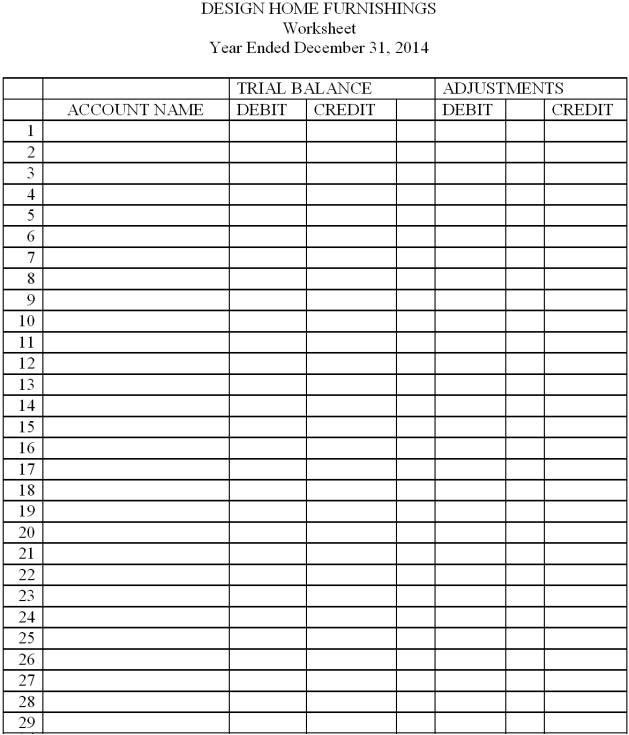 DESIGN HOME FURNISHINGS
Worksheet
Year Ended December 31, 2014

| | | TRIAL BALANCE | | | ADJUSTMENTS | | |
|---|---|---|---|---|---|---|---|
| | ACCOUNT NAME | DEBIT | CREDIT | | DEBIT | | CREDIT |
| 1 | | | | | | | |
| 2 | | | | | | | |
| 3 | | | | | | | |
| 4 | | | | | | | |
| 5 | | | | | | | |
| 6 | | | | | | | |
| 7 | | | | | | | |
| 8 | | | | | | | |
| 9 | | | | | | | |
| 10 | | | | | | | |
| 11 | | | | | | | |
| 12 | | | | | | | |
| 13 | | | | | | | |
| 14 | | | | | | | |
| 15 | | | | | | | |
| 16 | | | | | | | |
| 17 | | | | | | | |
| 18 | | | | | | | |
| 19 | | | | | | | |
| 20 | | | | | | | |
| 21 | | | | | | | |
| 22 | | | | | | | |
| 23 | | | | | | | |
| 24 | | | | | | | |
| 25 | | | | | | | |
| 26 | | | | | | | |
| 27 | | | | | | | |
| 28 | | | | | | | |
| 29 | | | | | | | |